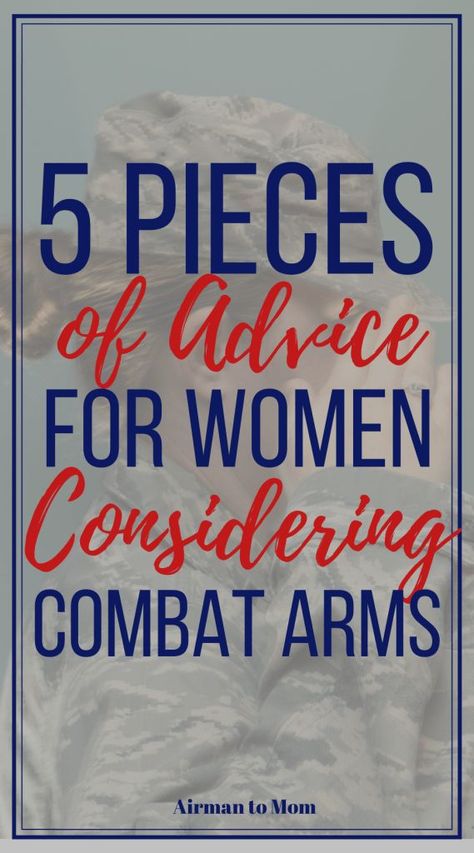 5 PIECES
of Advice
FOR WOMEN
Considering
COMBAT ARMS

Airman to Mom